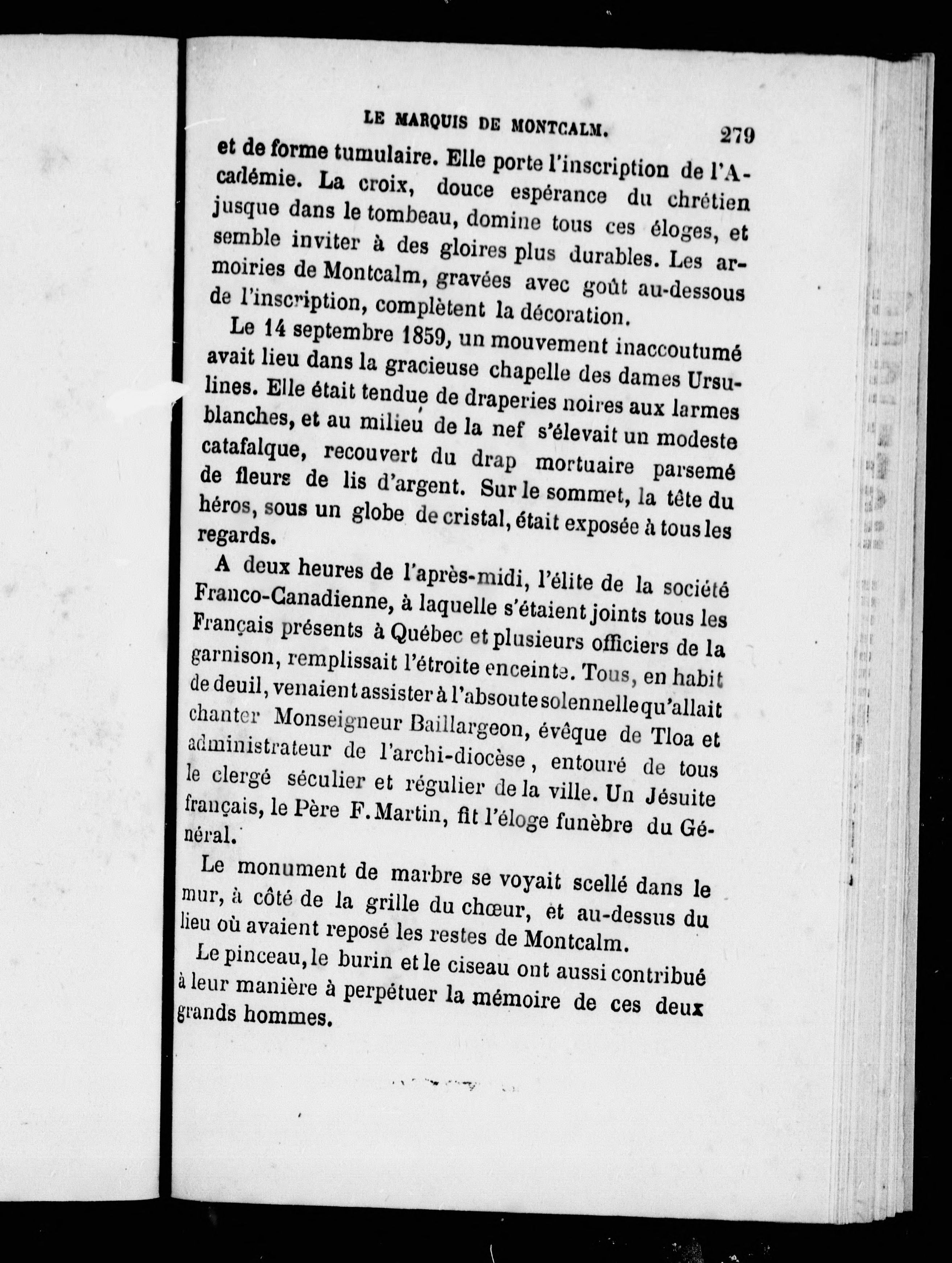 LE MARQUIS DE MONTCALM. 279

et de forme tumulaire. Elle porte l'inscription de l'Académie. La croix, douce espérance du chrétien jusque dans le tombeau, domine tous ces éloges, et semble inviter à des gloires plus durables. Les armoiries de Montcalm, gravées avec goût au-dessous de l'inscription, complètent la décoration.

Le 14 septembre 1859, un mouvement inaccoutumé avait lieu dans la gracieuse chapelle des dames Ursulines. Elle était tendue de draperies noires aux larmes blanches, et au milieu de la nef s'élevait un modeste catafalque, recouvert du drap mortuaire parsemé de fleurs de lis d'argent. Sur le sommet, la tête du héros, sous un globe de cristal, était exposée à tous les regards.

A deux heures de l'après-midi, l'élite de la société Franco-Canadienne, à laquelle s'étaient joints tous les Français présents à Québec et plusieurs officiers de la garnison, remplissait l'étroite enceinte. Tous, en habit de deuil, venaient assister à l'absoute solennelle qu'allait chanter Monseigneur Baillargeon, évêque de Tloa et administrateur de l'archi-diocèse, entouré de tous le clergé séculier et régulier de la ville. Un Jésuite français, le Père F. Martin, fit l'éloge funèbre du Général.

Le monument de marbre se voyait scellé dans le mur, à côté de la grille du chœur, et au-dessus du lieu où avaient reposé les restes de Montcalm.

Le pinceau, le burin et le ciseau ont aussi contribué à leur manière à perpétuer la mémoire de ces deux grands hommes.